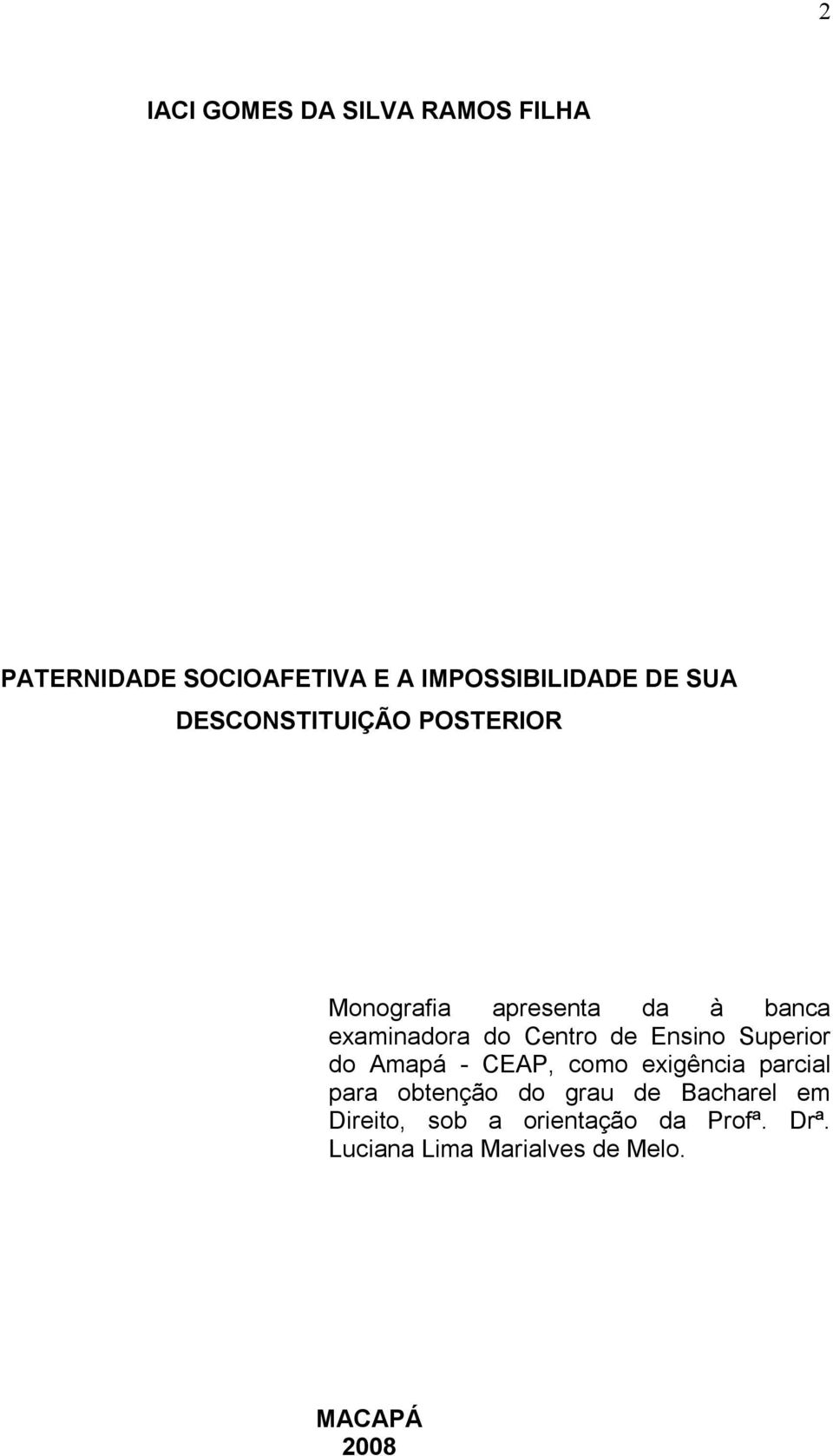 2

IACI GOMES DA SILVA RAMOS FILHA

PATERNIDADE SOCIOAFETIVA E A IMPOSSIBILIDADE DE SUA DESCONSTITUIÇÃO POSTERIOR

Monografia apresenta da à banca examinadora do Centro de Ensino Superior do Amapá - CEAP, como exigência parcial para obtenção do grau de Bacharel em Direito, sob a orientação da Profª. Drª. Luciana Lima Marialves de Melo.

MACAPÁ
2008